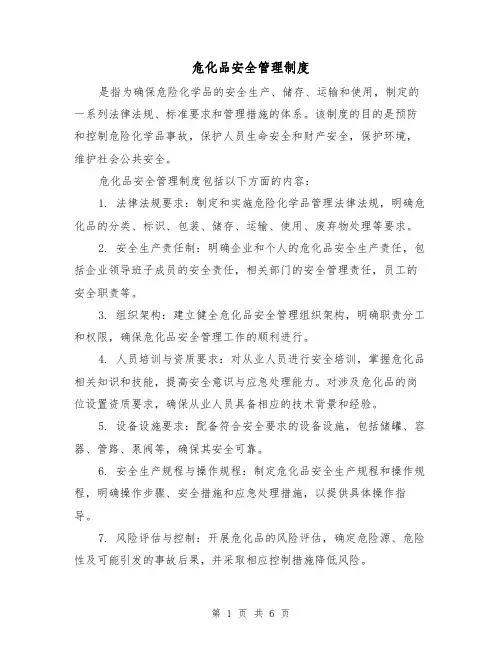 危化品安全管理制度

是指为确保危险化学品的安全生产、储存、运输和使用，制定的一系列法律法规、标准要求和管理措施的体系。该制度的目的是预防和控制危险化学品事故，保护人员生命安全和财产安全，保护环境，维护社会公共安全。

危化品安全管理制度包括以下方面的内容：

1. 法律法规要求：制定和实施危险化学品管理法律法规，明确危化品的分类、标识、包装、储存、运输、使用、废弃物处理等要求。

2. 安全生产责任制：明确企业和个人的危化品安全生产责任，包括企业领导班子成员的安全责任，相关部门的安全管理责任，员工的安全职责等。

3. 组织架构：建立健全危化品安全管理组织架构，明确职责分工和权限，确保危化品安全管理工作的顺利进行。

4. 人员培训与资质要求：对从业人员进行安全培训，掌握危化品相关知识和技能，提高安全意识与应急处理能力。对涉及危化品的岗位设置资质要求，确保从业人员具备相应的技术背景和经验。

5. 设备设施要求：配备符合安全要求的设备设施，包括储罐、容器、管路、泵阀等，确保其安全可靠。

6. 安全生产规程与操作规程：制定危化品安全生产规程和操作规程，明确操作步骤、安全措施和应急处理措施，以提供具体操作指导。

7. 风险评估与控制：开展危化品的风险评估，确定危险源、危险性及可能引发的事故后果，并采取相应控制措施降低风险。

第 1 页 共 6 页